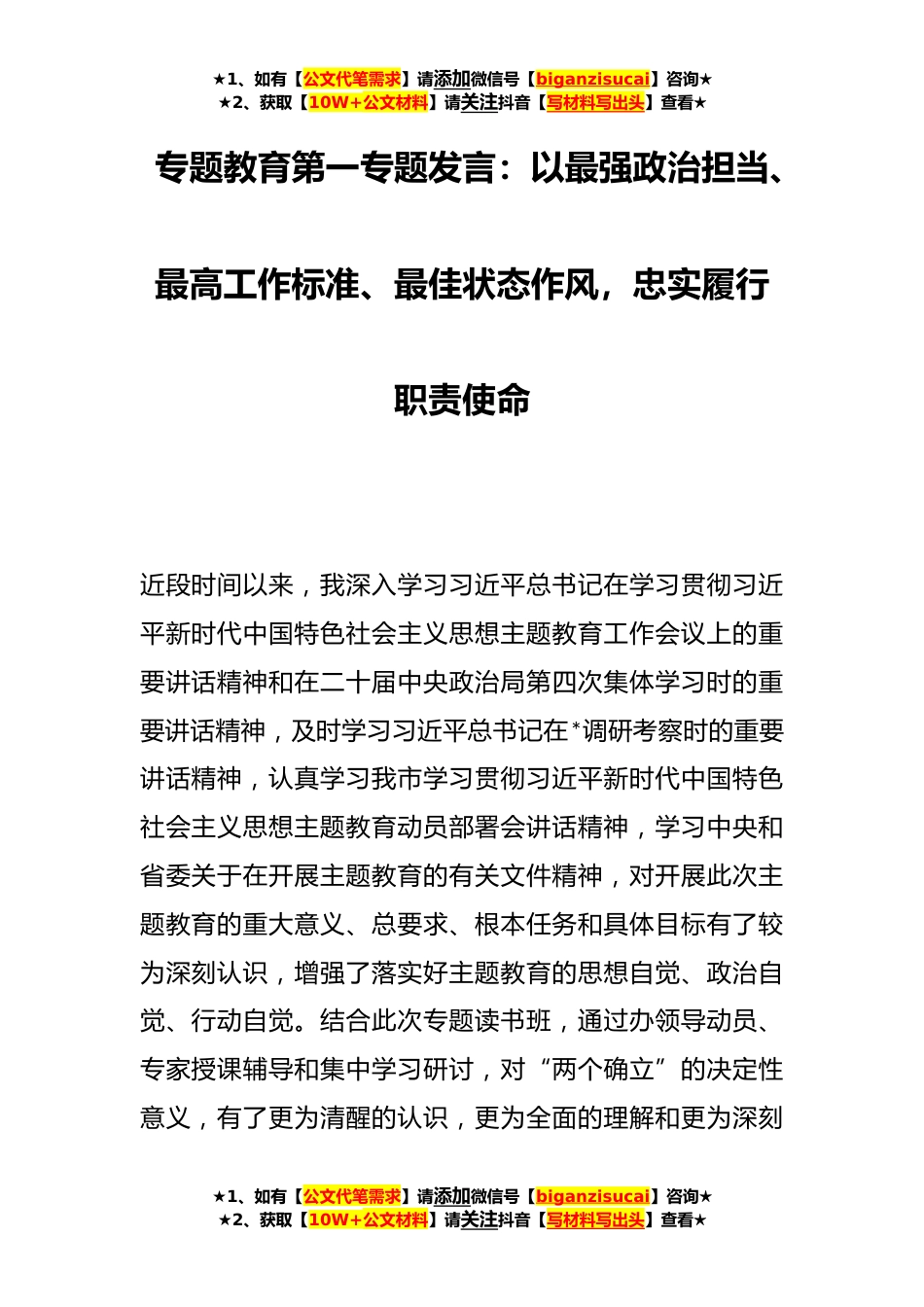 ★1、如有【公文代笔需求】请添加微信号【biganzisucai】咨询★
★2、获取【10W+公文材料】请关注抖音【写材料写出头】查看★

专题教育第一专题发言：以最强政治担当、最高工作标准、最佳状态作风，忠实履行职责使命

近段时间以来，我深入学习习近平总书记在学习贯彻习近平新时代中国特色社会主义思想主题教育工作会议上的重要讲话精神和在二十届中央政治局第四次集体学习时的重要讲话精神，及时学习习近平总书记在*调研考察时的重要讲话精神，认真学习我市学习贯彻习近平新时代中国特色社会主义思想主题教育动员部署会讲话精神，学习中央和省委关于在开展主题教育的有关文件精神，对开展此次主题教育的重大意义、总要求、根本任务和具体目标有了较为深刻认识，增强了落实好主题教育的思想自觉、政治自觉、行动自觉。结合此次专题读书班，通过办领导动员、专家授课辅导和集中学习研讨，对“两个确立”的决定性意义，有了更为清醒的认识，更为全面的理解和更为深刻

★1、如有【公文代笔需求】请添加微信号【biganzisucai】咨询★
★2、获取【10W+公文材料】请关注抖音【写材料写出头】查看★